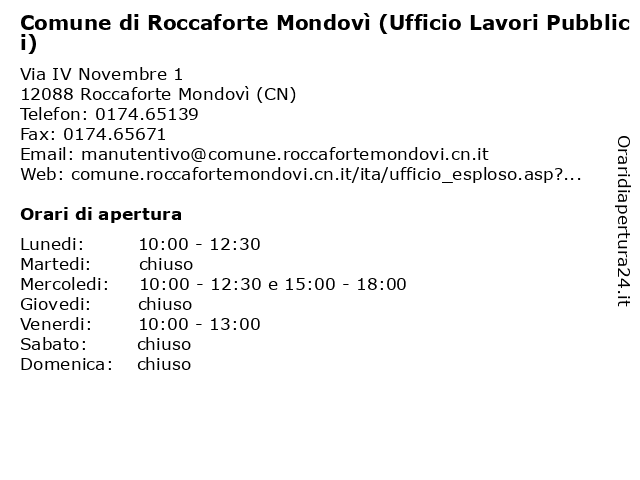 Comune di Roccaforte Mondovì (Ufficio Lavori Pubblici)

Via IV Novembre 1
12088 Roccaforte Mondovì (CN)
Telefon: 0174.65139
Fax: 0174.65671
Email: manutentivo@comune.roccafortemondovi.cn.it
Web: comune.roccafortemondovi.cn.it/ita/ufficio_esploso.asp?...

Orari di apertura

| | |
|---|---|
| Lunedi: | 10:00 - 12:30 |
| Martedi: | chiuso |
| Mercoledi: | 10:00 - 12:30 e 15:00 - 18:00 |
| Giovedi: | chiuso |
| Venerdi: | 10:00 - 13:00 |
| Sabato: | chiuso |
| Domenica: | chiuso |

Oraridiapertura24.it